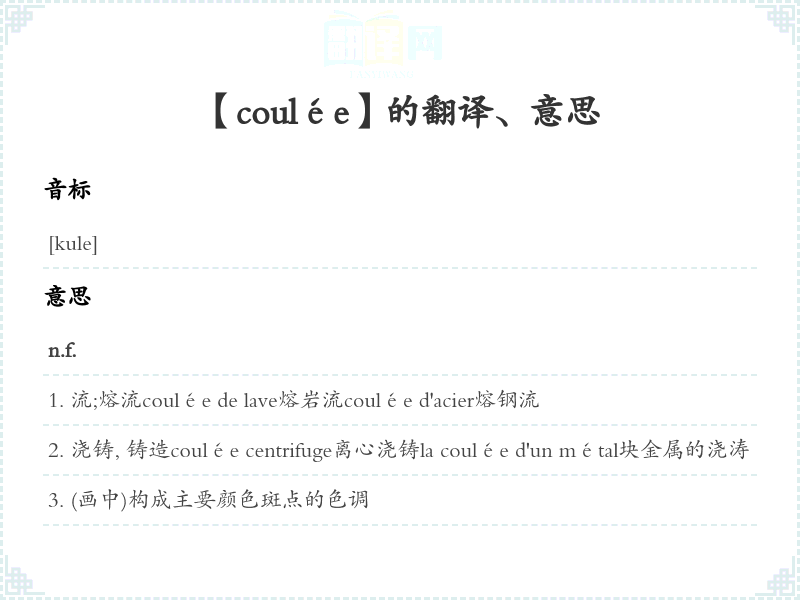 【coul é e】的翻译、意思

音标

[kule]

意思

n.f.

1. 流;熔流coul é e de lave熔岩流coul é e d'acier熔钢流

2. 浇铸, 铸造coul é e centrifuge离心浇铸la coul é e d'un m é tal块金属的浇涛

3. (画中)构成主要颜色斑点的色调

翻译网